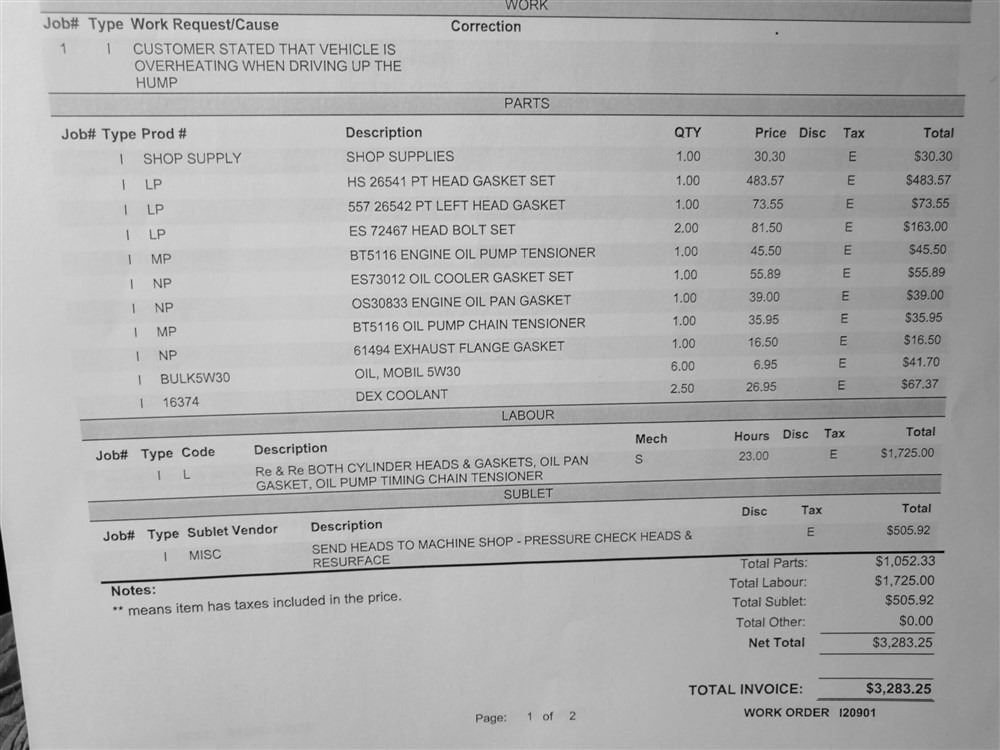 WORK

| Job# | Type | Work Request/Cause | Correction |
|---|---|---|---|
| 1 | I | CUSTOMER STATED THAT VEHICLE IS OVERHEATING WHEN DRIVING UP THE HUMP | |

PARTS

| Job# | Type | Prod # | Description | QTY | Price | Disc | Tax | Total |
|---|---|---|---|---|---|---|---|---|
| | I | SHOP SUPPLY | SHOP SUPPLIES | 1.00 | 30.30 | | E | $30.30 |
| | I | LP | HS 26541 PT HEAD GASKET SET | 1.00 | 483.57 | | E | $483.57 |
| | I | LP | 557 26542 PT LEFT HEAD GASKET | 1.00 | 73.55 | | E | $73.55 |
| | I | LP | ES 72467 HEAD BOLT SET | 2.00 | 81.50 | | E | $163.00 |
| | I | MP | BT5116 ENGINE OIL PUMP TENSIONER | 1.00 | 45.50 | | E | $45.50 |
| | I | NP | ES73012 OIL COOLER GASKET SET | 1.00 | 55.89 | | E | $55.89 |
| | I | NP | OS30833 ENGINE OIL PAN GASKET | 1.00 | 39.00 | | E | $39.00 |
| | I | MP | BT5116 OIL PUMP CHAIN TENSIONER | 1.00 | 35.95 | | E | $35.95 |
| | I | NP | 61494 EXHAUST FLANGE GASKET | 1.00 | 16.50 | | E | $16.50 |
| | I | BULK5W30 | OIL, MOBIL 5W30 | 6.00 | 6.95 | | E | $41.70 |
| | I | 16374 | DEX COOLANT | 2.50 | 26.95 | | E | $67.37 |

LABOUR

| Job# | Type | Code | Description | Mech | Hours | Disc | Tax | Total |
|---|---|---|---|---|---|---|---|---|
| | I | L | Re & Re BOTH CYLINDER HEADS & GASKETS, OIL PAN GASKET, OIL PUMP TIMING CHAIN TENSIONER | S | 23.00 | | E | $1,725.00 |

SUBLET

| Job# | Type | Sublet Vendor | Description | Disc | Tax | Total |
|---|---|---|---|---|---|---|
| | I | MISC | SEND HEADS TO MACHINE SHOP - PRESSURE CHECK HEADS & RESURFACE | | E | $505.92 |

Notes:
** means item has taxes included in the price.

Total Parts: $1,052.33
Total Labour: $1,725.00
Total Sublet: $505.92
Total Other: $0.00
Net Total $3,283.25

TOTAL INVOICE: $3,283.25

Page: 1 of 2

WORK ORDER I20901